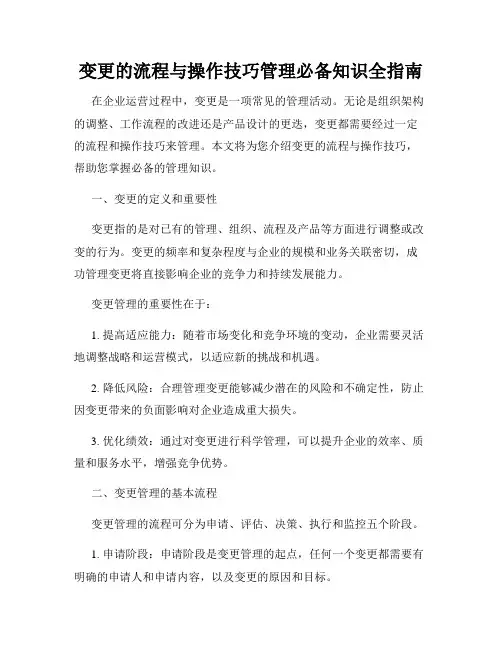 变更的流程与操作技巧管理必备知识全指南

在企业运营过程中，变更是一项常见的管理活动。无论是组织架构的调整、工作流程的改进还是产品设计的更迭，变更都需要经过一定的流程和操作技巧来管理。本文将为您介绍变更的流程与操作技巧，帮助您掌握必备的管理知识。

一、变更的定义和重要性

变更指的是对已有的管理、组织、流程及产品等方面进行调整或改变的行为。变更的频率和复杂程度与企业的规模和业务关联密切，成功管理变更将直接影响企业的竞争力和持续发展能力。

变更管理的重要性在于：

1. 提高适应能力：随着市场变化和竞争环境的变动，企业需要灵活地调整战略和运营模式，以适应新的挑战和机遇。

2. 降低风险：合理管理变更能够减少潜在的风险和不确定性，防止因变更带来的负面影响对企业造成重大损失。

3. 优化绩效：通过对变更进行科学管理，可以提升企业的效率、质量和服务水平，增强竞争优势。

二、变更管理的基本流程

变更管理的流程可分为申请、评估、决策、执行和监控五个阶段。

1. 申请阶段：申请阶段是变更管理的起点，任何一个变更都需要有明确的申请人和申请内容，以及变更的原因和目标。